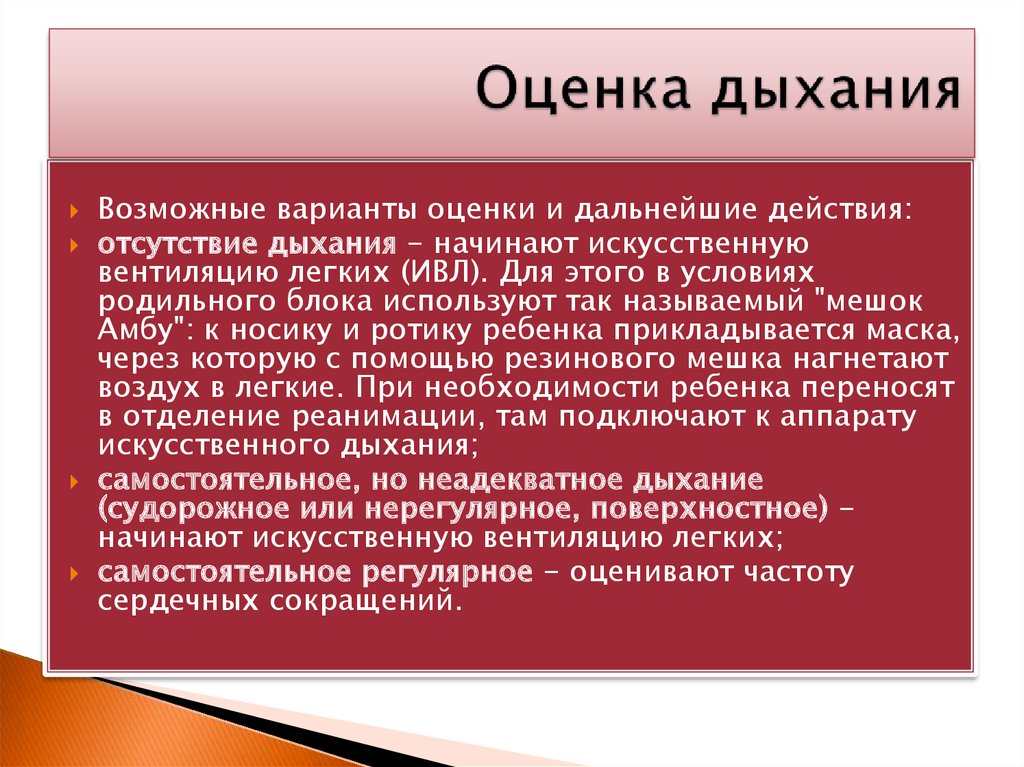 Оценка дыхания

Возможные варианты оценки и дальнейшие действия:

отсутствие дыхания - начинают искусственную вентиляцию легких (ИВЛ). Для этого в условиях родильного блока используют так называемый "мешок Амбу": к носику и ротику ребенка прикладывается маска, через которую с помощью резинового мешка нагнетают воздух в легкие. При необходимости ребенка переносят в отделение реанимации, там подключают к аппарату искусственного дыхания;

самостоятельное, но неадекватное дыхание (судорожное или нерегулярное, поверхностное) - начинают искусственную вентиляцию легких;

самостоятельное регулярное - оценивают частоту сердечных сокращений.